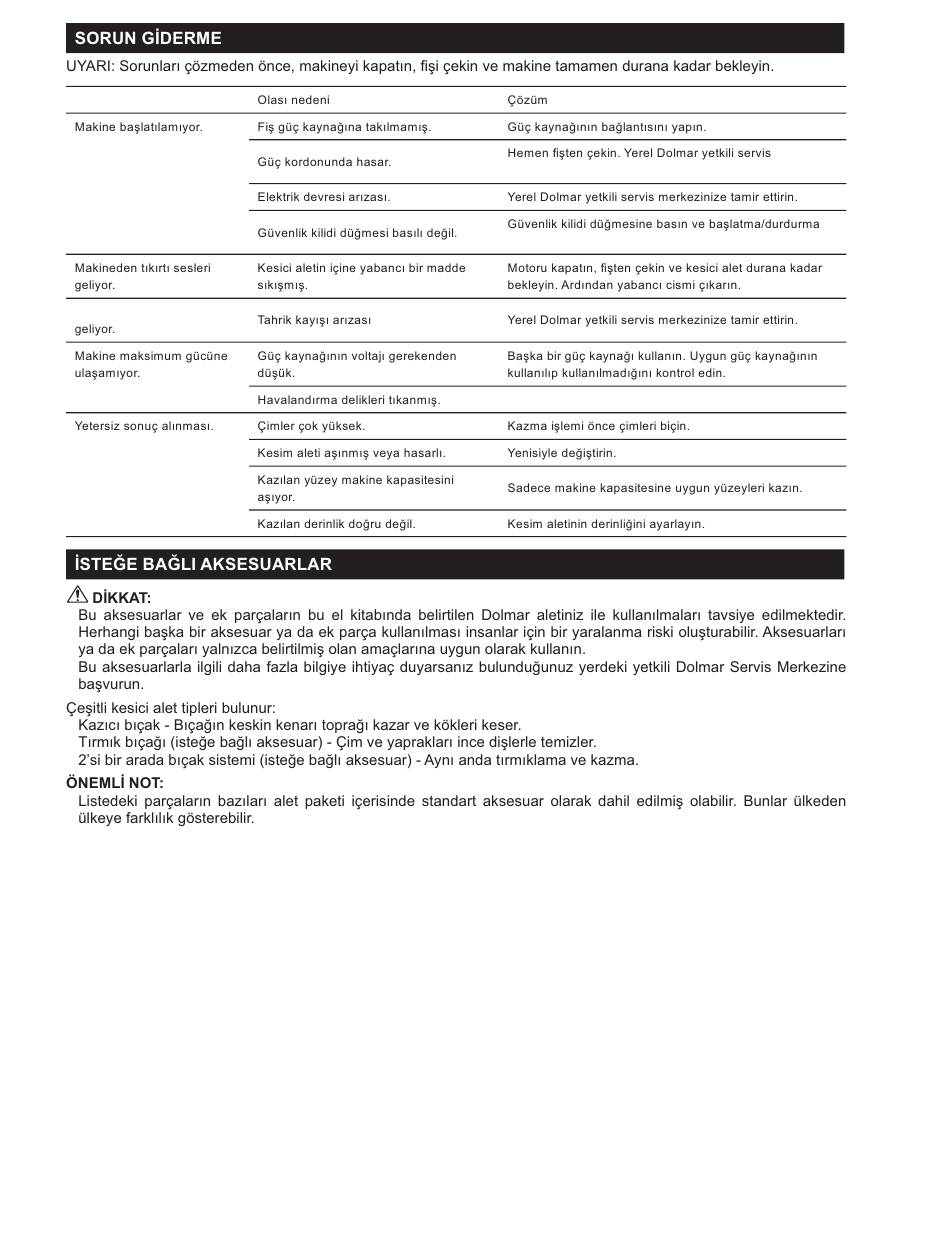 SORUN GİDERME

UYARI: Sorunları çözmeden önce, makineyi kapatın, fişi çekin ve makine tamamen durana kadar bekleyin.

| | Olası nedeni | Çözüm |
|---|---|---|
| Makine başlatılamıyor. | Fiş güç kaynağına takılmamış. | Güç kaynağının bağlantısını yapın. |
| | Güç kordonunda hasar. | Hemen fişten çekin. Yerel Dolmar yetkili servis |
| | Elektrik devresi arızası. | Yerel Dolmar yetkili servis merkezinize tamir ettirin. |
| | Güvenlik kilidi düğmesi basılı değil. | Güvenlik kilidi düğmesine basın ve başlatma/durdurma |
| Makineden tıkırtı sesleri geliyor. | Kesici aletin içine yabancı bir madde sıkışmış. | Motoru kapatın, fişten çekin ve kesici alet durana kadar bekleyin. Ardından yabancı cismi çıkarın. |
| geliyor. | Tahrik kayışı arızası | Yerel Dolmar yetkili servis merkezinize tamir ettirin. |
| Makine maksimum gücüne ulaşamıyor. | Güç kaynağının voltajı gerekenden düşük. | Başka bir güç kaynağı kullanın. Uygun güç kaynağının kullanılıp kullanılmadığını kontrol edin. |
| | Havalandırma delikleri tıkanmış. | |
| Yetersiz sonuç alınması. | Çimler çok yüksek. | Kazma işlemi önce çimleri biçin. |
| | Kesim aleti aşınmış veya hasarlı. | Yenisiyle değiştirin. |
| | Kazılan yüzey makine kapasitesini aşıyor. | Sadece makine kapasitesine uygun yüzeyleri kazın. |
| | Kazılan derinlik doğru değil. | Kesim aletinin derinliğini ayarlayın. |

İSTEĞE BAĞLI AKSESUARLAR

DİKKAT:
Bu aksesuarlar ve ek parçaların bu el kitabında belirtilen Dolmar aletiniz ile kullanılmaları tavsiye edilmektedir. Herhangi başka bir aksesuar ya da ek parça kullanılması insanlar için bir yaralanma riski oluşturabilir. Aksesuarları ya da ek parçaları yalnızca belirtilmiş olan amaçlarına uygun olarak kullanın.
Bu aksesuarlarla ilgili daha fazla bilgiye ihtiyaç duyarsanız bulunduğunuz yerdeki yetkili Dolmar Servis Merkezine başvurun.

Çeşitli kesici alet tipleri bulunur:
Kazıcı bıçak - Bıçağın keskin kenarı toprağı kazar ve kökleri keser.
Tırmık bıçağı (isteğe bağlı aksesuar) - Çim ve yaprakları ince dişlerle temizler.
2'si bir arada bıçak sistemi (isteğe bağlı aksesuar) - Aynı anda tırmıklama ve kazma.

ÖNEMLİ NOT:
Listedeki parçaların bazıları alet paketi içerisinde standart aksesuar olarak dahil edilmiş olabilir. Bunlar ülkeden ülkeye farklılık gösterebilir.